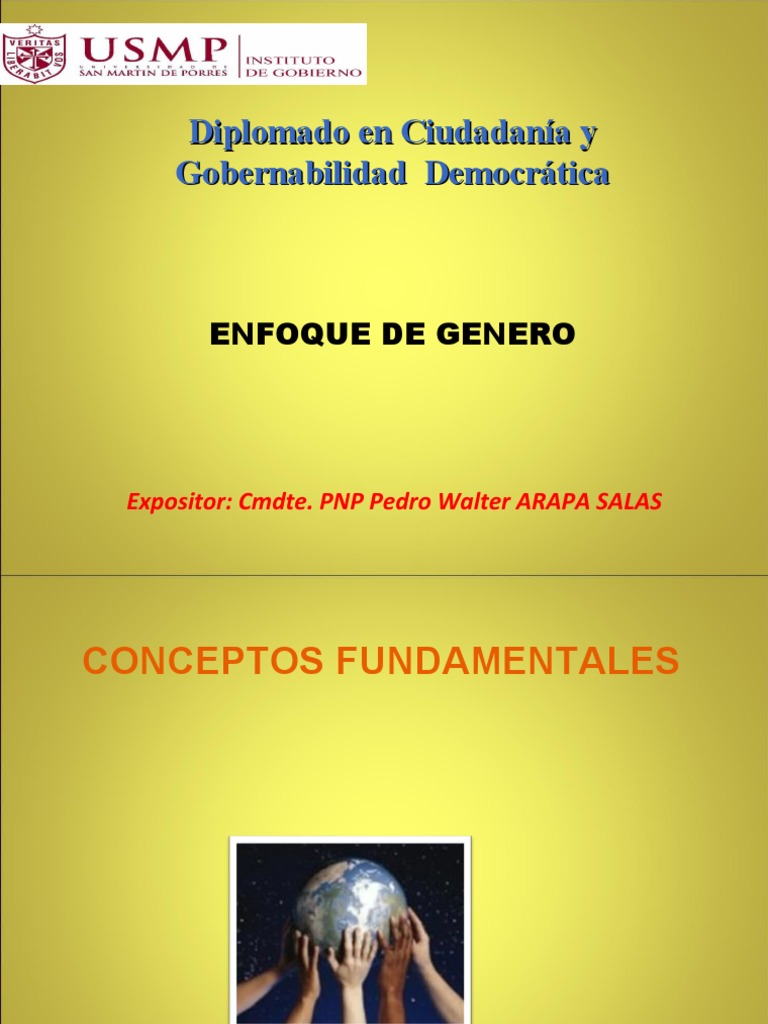 VERITAS LIBERABIT VOS
USMP
UNIVERSIDAD DE SAN MARTIN DE PORRES
INSTITUTO DE GOBIERNO

Diplomado en Ciudadanía y Gobernabilidad Democrática

ENFOQUE DE GENERO

Expositor: Cmdte. PNP Pedro Walter ARAPA SALAS

CONCEPTOS FUNDAMENTALES